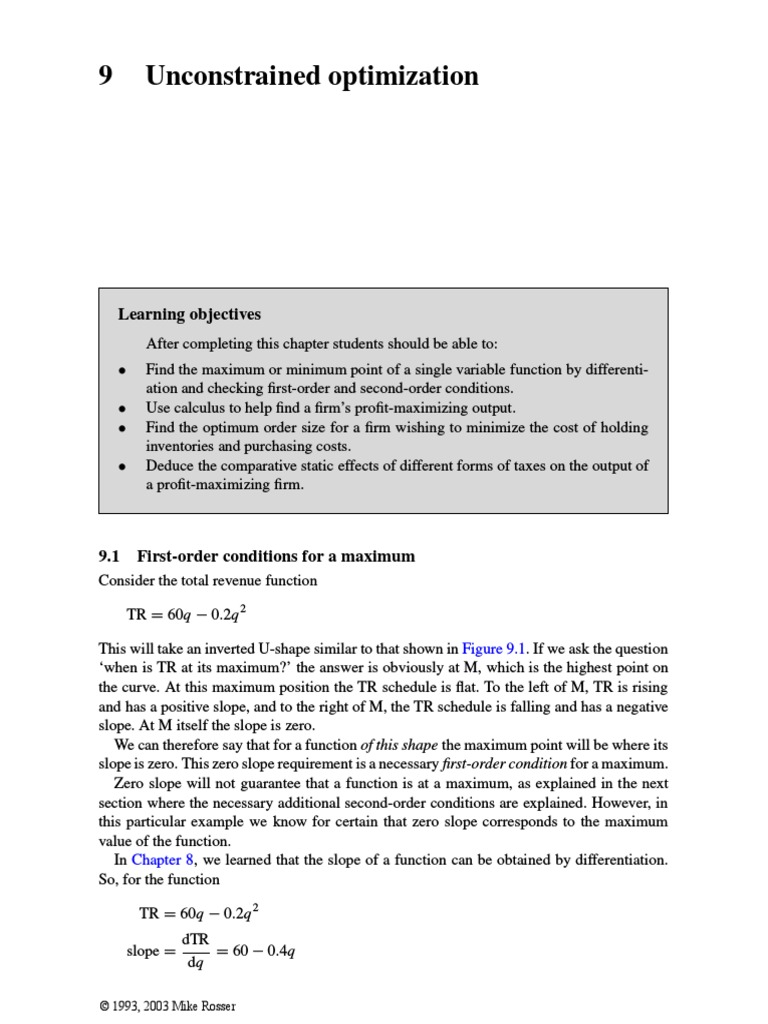 9 Unconstrained optimization

Learning objectives

After completing this chapter students should be able to:

• Find the maximum or minimum point of a single variable function by differentiation and checking first-order and second-order conditions.
• Use calculus to help find a firm's profit-maximizing output.
• Find the optimum order size for a firm wishing to minimize the cost of holding inventories and purchasing costs.
• Deduce the comparative static effects of different forms of taxes on the output of a profit-maximizing firm.

9.1 First-order conditions for a maximum

Consider the total revenue function

$TR = 60q - 0.2q^2$

This will take an inverted U-shape similar to that shown in Figure 9.1. If we ask the question 'when is TR at its maximum?' the answer is obviously at M, which is the highest point on the curve. At this maximum position the TR schedule is flat. To the left of M, TR is rising and has a positive slope, and to the right of M, the TR schedule is falling and has a negative slope. At M itself the slope is zero.

We can therefore say that for a function of this shape the maximum point will be where its slope is zero. This zero slope requirement is a necessary first-order condition for a maximum.

Zero slope will not guarantee that a function is at a maximum, as explained in the next section where the necessary additional second-order conditions are explained. However, in this particular example we know for certain that zero slope corresponds to the maximum value of the function.

In Chapter 8, we learned that the slope of a function can be obtained by differentiation. So, for the function

$TR = 60q - 0.2q^2$

$\text{slope} = \frac{dTR}{dq} = 60 - 0.4q$

© 1993, 2003 Mike Rosser